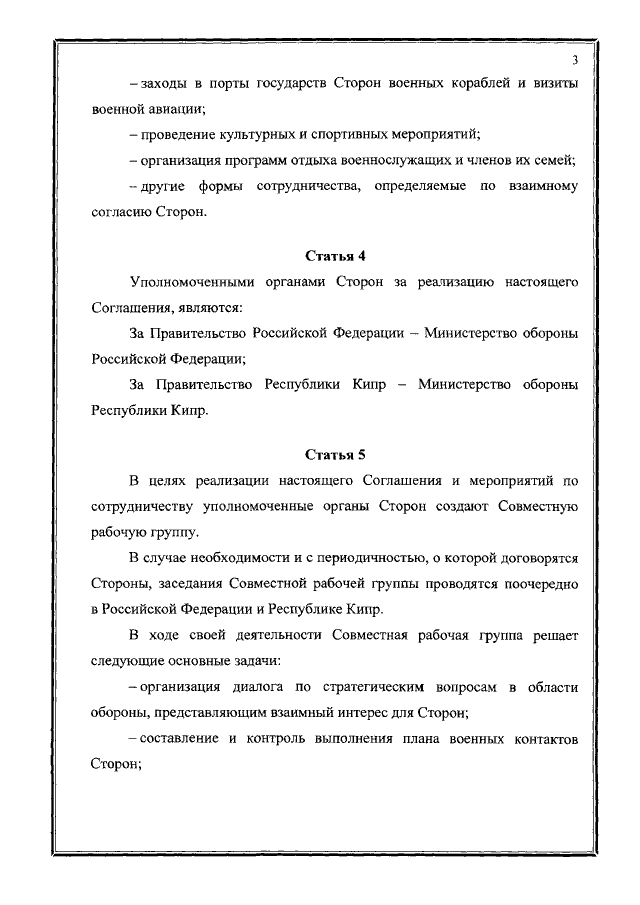 3

– заходы в порты государств Сторон военных кораблей и визиты военной авиации;

– проведение культурных и спортивных мероприятий;

– организация программ отдыха военнослужащих и членов их семей;

– другие формы сотрудничества, определяемые по взаимному согласию Сторон.

Статья 4

Уполномоченными органами Сторон за реализацию настоящего Соглашения, являются:

За Правительство Российской Федерации – Министерство обороны Российской Федерации;

За Правительство Республики Кипр – Министерство обороны Республики Кипр.

Статья 5

В целях реализации настоящего Соглашения и мероприятий по сотрудничеству уполномоченные органы Сторон создают Совместную рабочую группу.

В случае необходимости и с периодичностью, о которой договорятся Стороны, заседания Совместной рабочей группы проводятся поочередно в Российской Федерации и Республике Кипр.

В ходе своей деятельности Совместная рабочая группа решает следующие основные задачи:

– организация диалога по стратегическим вопросам в области обороны, представляющим взаимный интерес для Сторон;

– составление и контроль выполнения плана военных контактов Сторон;